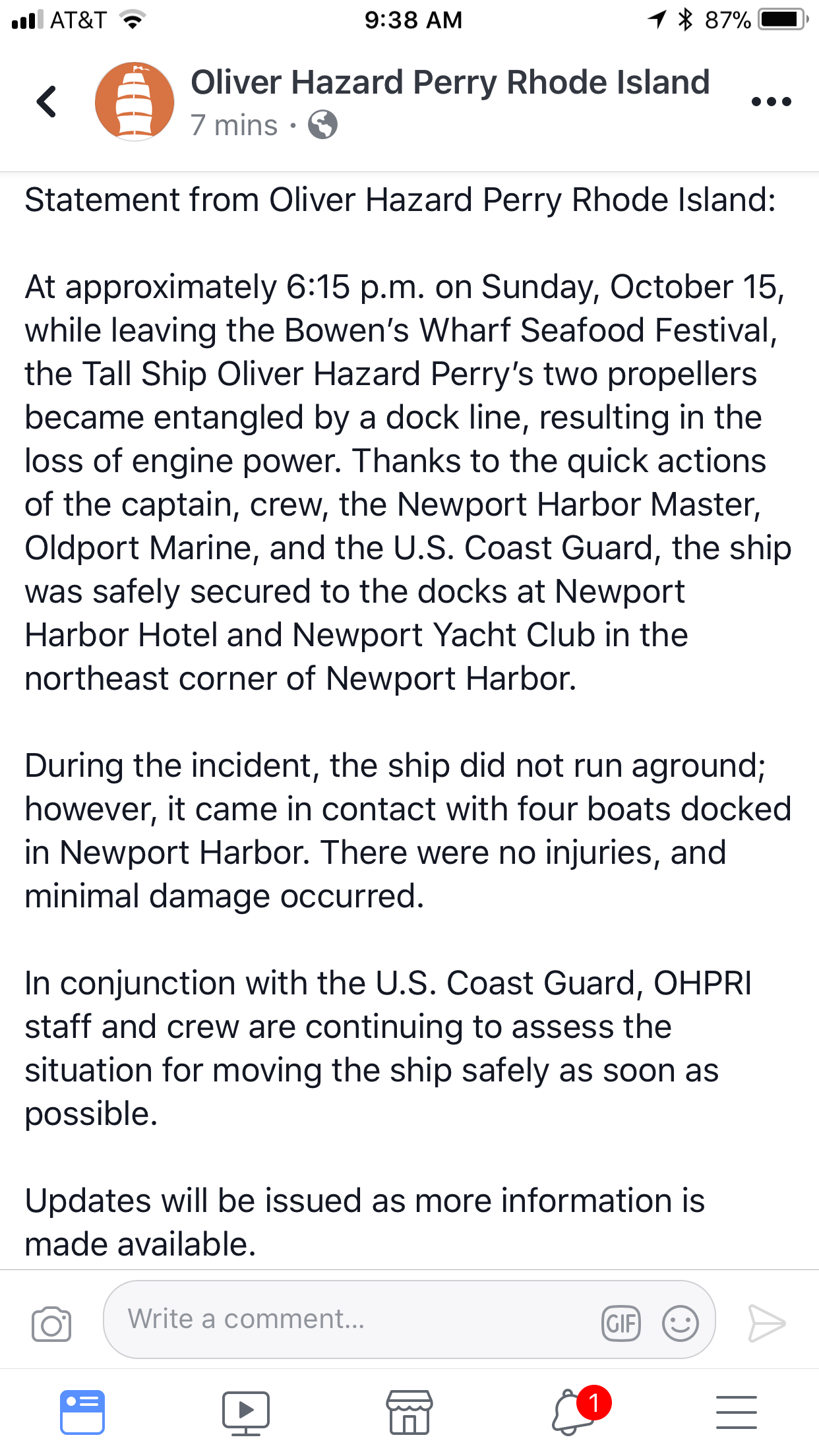 AT&T 9:38 AM 87%

Oliver Hazard Perry Rhode Island
7 mins ·

Statement from Oliver Hazard Perry Rhode Island:

At approximately 6:15 p.m. on Sunday, October 15, while leaving the Bowen's Wharf Seafood Festival, the Tall Ship Oliver Hazard Perry's two propellers became entangled by a dock line, resulting in the loss of engine power. Thanks to the quick actions of the captain, crew, the Newport Harbor Master, Oldport Marine, and the U.S. Coast Guard, the ship was safely secured to the docks at Newport Harbor Hotel and Newport Yacht Club in the northeast corner of Newport Harbor.

During the incident, the ship did not run aground; however, it came in contact with four boats docked in Newport Harbor. There were no injuries, and minimal damage occurred.

In conjunction with the U.S. Coast Guard, OHPRI staff and crew are continuing to assess the situation for moving the ship safely as soon as possible.

Updates will be issued as more information is made available.

Write a comment...

GIF

1